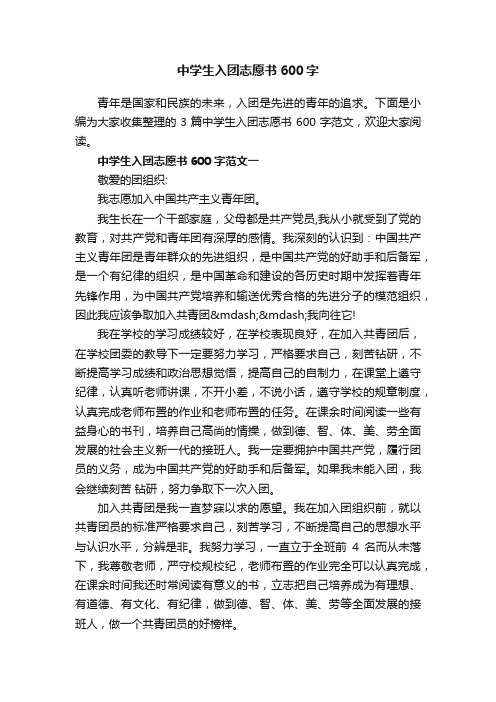 中学生入团志愿书 600 字

青年是国家和民族的未来，入团是先进的青年的追求。下面是小编为大家收集整理的 3 篇中学生入团志愿书 600 字范文，欢迎大家阅读。

中学生入团志愿书 600 字范文一

敬爱的团组织:

我志愿加入中国共产主义青年团。

我生长在一个干部家庭，父母都是共产党员,我从小就受到了党的教育，对共产党和青年团有深厚的感情。我深刻的认识到：中国共产主义青年团是青年群众的先进组织，是中国共产党的好助手和后备军，是一个有纪律的组织，是中国革命和建设的各历史时期中发挥着青年先锋作用，为中国共产党培养和输送优秀合格的先进分子的模范组织，因此我应该争取加入共青团&mdash;&mdash;我向往它!

我在学校的学习成绩较好，在学校表现良好，在加入共青团后，在学校团委的教导下一定要努力学习，严格要求自己，刻苦钻研，不断提高学习成绩和政治思想觉悟，提高自己的自制力，在课堂上遵守纪律，认真听老师讲课，不开小差，不说小话，遵守学校的规章制度，认真完成老师布置的作业和老师布置的任务。在课余时间阅读一些有益身心的书刊，培养自己高尚的情操，做到德、智、体、美、劳全面发展的社会主义新一代的接班人。我一定要拥护中国共产党，履行团员的义务，成为中国共产党的好助手和后备军。如果我未能入团，我会继续刻苦 钻研，努力争取下一次入团。

加入共青团是我一直梦寐以求的愿望。我在加入团组织前，就以共青团员的标准严格要求自己，刻苦学习，不断提高自己的思想水平与认识水平，分辨是非。我努力学习，一直立于全班前 4 名而从未落下，我尊敬老师，严守校规校纪，老师布置的作业完全可以认真完成，在课余时间我还时常阅读有意义的书，立志把自己培养成为有理想、有道德、有文化、有纪律，做到德、智、体、美、劳等全面发展的接班人，做一个共青团员的好榜样。